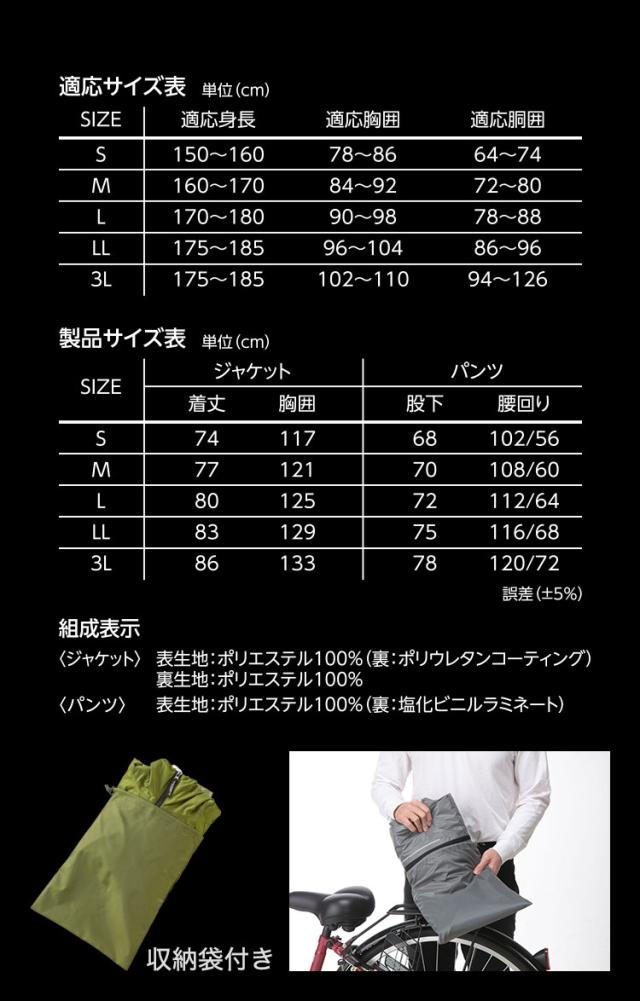 適応サイズ表 単位(cm)

| SIZE | 適応身長 | 適応胸囲 | 適応胴囲 |
|---|---|---|---|
| S | 150~160 | 78~86 | 64~74 |
| M | 160~170 | 84~92 | 72~80 |
| L | 170~180 | 90~98 | 78~88 |
| LL | 175~185 | 96~104 | 86~96 |
| 3L | 175~185 | 102~110 | 94~126 |

製品サイズ表 単位(cm)

| SIZE | ジャケット | | パンツ | |
|---|---|---|---|---|
| | 着丈 | 胸囲 | 股下 | 腰回り |
| S | 74 | 117 | 68 | 102/56 |
| M | 77 | 121 | 70 | 108/60 |
| L | 80 | 125 | 72 | 112/64 |
| LL | 83 | 129 | 75 | 116/68 |
| 3L | 86 | 133 | 78 | 120/72 |

誤差(±5%)

組成表示
〈ジャケット〉 表生地:ポリエステル100%(裏:ポリウレタンコーティング)
裏生地:ポリエステル100%
〈パンツ〉 表生地:ポリエステル100%(裏:塩化ビニルラミネート)

収納袋付き